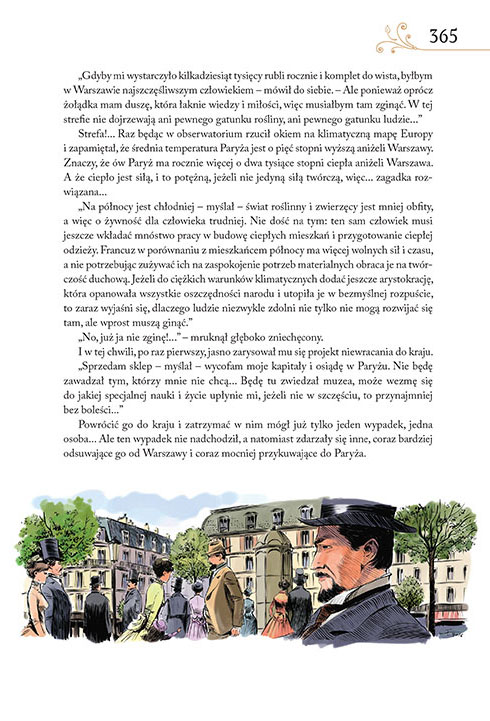 365

„Gdyby mi wystarczyło kilkadziesiąt tysięcy rubli rocznie i komplet do wista, byłbym w Warszawie najszczęśliwszym człowiekiem – mówił do siebie. – Ale ponieważ oprócz żołądka mam duszę, która łaknie wiedzy i miłości, więc musiałbym tam zginąć. W tej strefie nie dojrzewają ani pewnego gatunku rośliny, ani pewnego gatunku ludzie..."

Strefa!... Raz będąc w obserwatorium rzucił okiem na klimatyczną mapę Europy i zapamiętał, że średnia temperatura Paryża jest o pięć stopni wyższą aniżeli Warszawy. Znaczy, że ów Paryż ma rocznie więcej o dwa tysiące stopni ciepła aniżeli Warszawa. A że ciepło jest siłą, i to potężną, jeżeli nie jedyną siłą twórczą, więc... zagadka rozwiązana...

„Na północy jest chłodniej – myślał – świat roślinny i zwierzęcy jest mniej obfity, a więc o żywność dla człowieka trudniej. Nie dość na tym: ten sam człowiek musi jeszcze wkładać mnóstwo pracy w budowę ciepłych mieszkań i przygotowanie ciepłej odzieży. Francuz w porównaniu z mieszkańcem północy ma więcej wolnych sił i czasu, a nie potrzebując zużywać ich na zaspokojenie potrzeb materialnych obraca je na twórczość duchową. Jeżeli do ciężkich warunków klimatycznych dodać jeszcze arystokrację, która opanowała wszystkie oszczędności narodu i utopiła je w bezmyślnej rozpuście, to zaraz wyjaśni się, dlaczego ludzie niezwykle zdolni nie tylko nie mogą rozwijać się tam, ale wprost muszą ginąć."

„No, już ja nie zginę!..." – mruknął głęboko zniechęcony.

I w tej chwili, po raz pierwszy, jasno zarysował mu się projekt niewracania do kraju.

„Sprzedam sklep – myślał – wycofam moje kapitały i osiądę w Paryżu. Nie będę zawadzał tym, którzy mnie nie chcą... Będę tu zwiedzał muzea, może wezmę się do jakiej specjalnej nauki i życie upłynie mi, jeżeli nie w szczęściu, to przynajmniej bez boleści..."

Powrócić go do kraju i zatrzymać w nim mógł już tylko jeden wypadek, jedna osoba... Ale ten wypadek nie nadchodził, a natomiast zdarzały się inne, coraz bardziej odsuwające go od Warszawy i coraz mocniej przykuwające do Paryża.